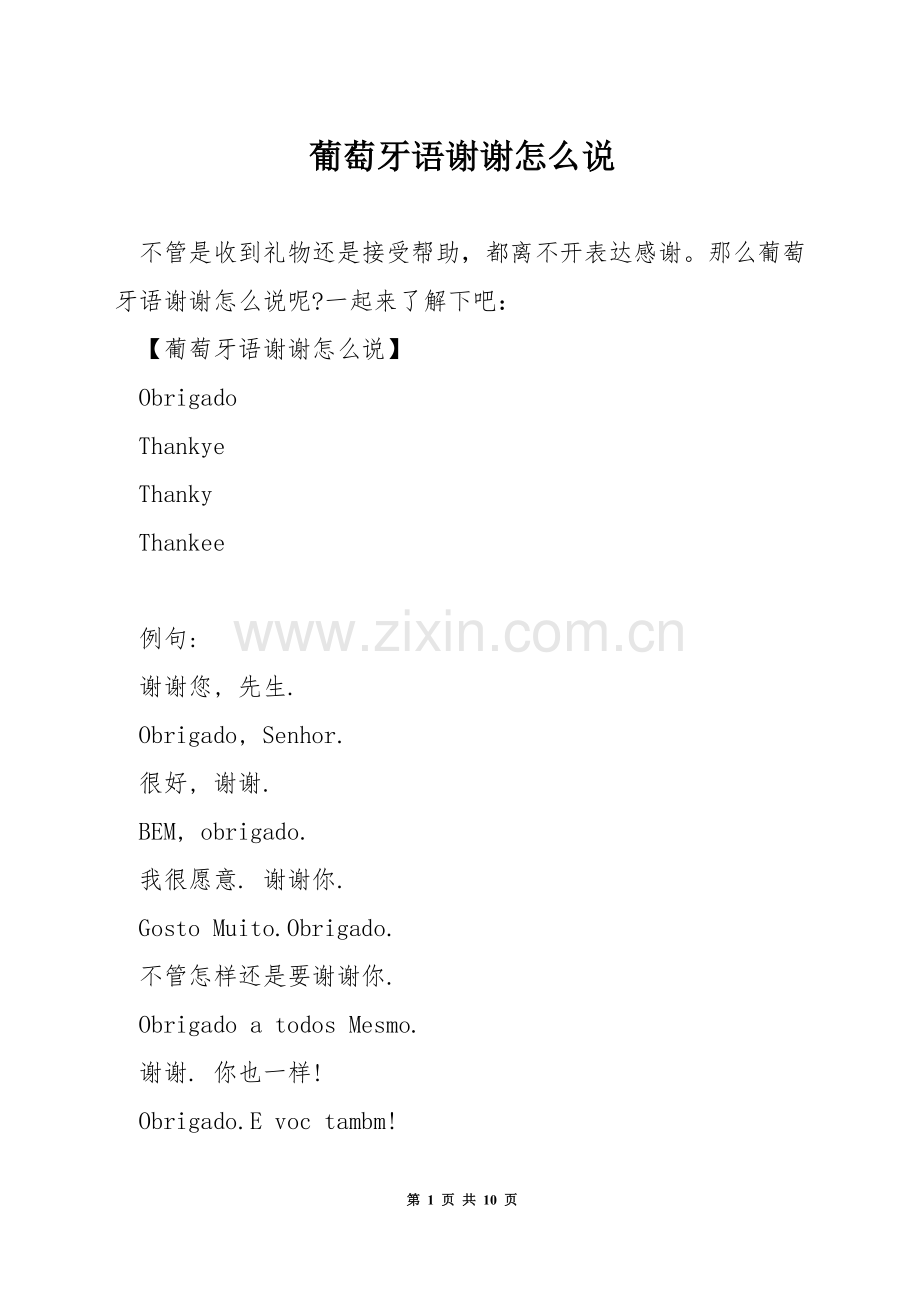 葡萄牙语谢谢怎么说

不管是收到礼物还是接受帮助，都离不开表达感谢。那么葡萄牙语谢谢怎么说呢?一起来了解下吧:

【葡萄牙语谢谢怎么说】

Obrigado

Thankye

Thanky

Thankee

例句:

谢谢您，先生.

Obrigado, Senhor.

很好，谢谢.

BEM, obrigado.

我很愿意. 谢谢你.

Gosto Muito.Obrigado.

不管怎样还是要谢谢你.

Obrigado a todos Mesmo.

谢谢. 你也一样!

Obrigado.E voc tambm!

第1页 共10页

www.zixin.com.cn